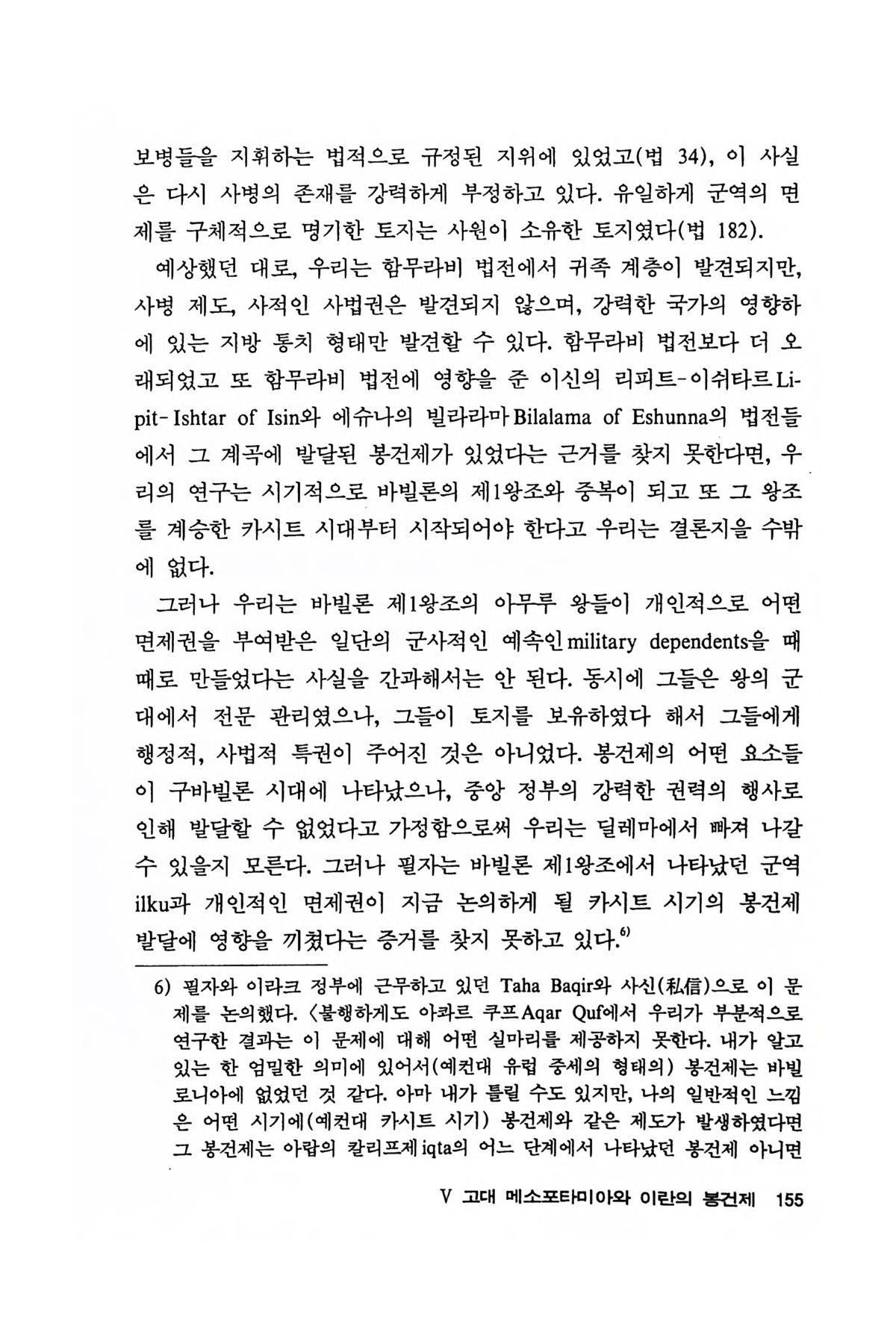 보병들을 지휘하는 법적으로 규정된 지위에 있었고(법 34), 이 사실은 다시 사병의 존재를 강력하게 부정하고 있다. 유일하게 군역의 면제를 구체적으로 명기한 토지는 사원이 소유한 토지였다(법 182).

예상했던 대로, 우리는 함무라비 법전에서 귀족 계층이 발견되지만, 사병 제도, 사적인 사법권은 발견되지 않으며, 강력한 국가의 영향하에 있는 지방 통치 형태만 발견할 수 있다. 함무라비 법전보다 더 오래되었고 또 함무라비 법전에 영향을 준 이신의 리피트-이쉬타르 Lipit-Ishtar of Isin와 에슈나의 빌라라마 Bilalama of Eshunna의 법전들에서 그 계곡에 발달된 봉건제가 있었다는 근거를 찾지 못한다면, 우리의 연구는 시기적으로 바빌론의 제1왕조와 중복이 되고 또 그 왕조를 계승한 카시트 시대부터 시작되어야 한다고 우리는 결론지을 수밖에 없다.

그러나 우리는 바빌론 제1왕조의 아무루 왕들이 개인적으로 어떤 면제권을 부여받은 일단의 군사적인 예속인 military dependents을 때때로 만들었다는 사실을 간과해서는 안 된다. 동시에 그들은 왕의 군대에서 전문 관리였으나, 그들이 토지를 보유하였다 해서 그들에게 행정적, 사법적 특권이 주어진 것은 아니었다. 봉건제의 어떤 요소들이 구바빌론 시대에 나타났으나, 중앙 정부의 강력한 권력의 행사로 인해 발달할 수 없었다고 가정함으로써 우리는 딜레마에서 빠져 나갈 수 있을지 모른다. 그러나 필자는 바빌론 제1왕조에서 나타났던 군역 ilku과 개인적인 면제권이 지금 논의하게 될 카시트 시기의 봉건제 발달에 영향을 끼쳤다는 증거를 찾지 못하고 있다.$^{6)}$

6) 필자와 이라크 정부에 근무하고 있던 Taha Baqir와 사신(私信)으로 이 문제를 논의했다. 〈불행하게도 아콰르 쿠프 Aqar Quf에서 우리가 부분적으로 연구한 결과는 이 문제에 대해 어떤 실마리를 제공하지 못한다. 내가 알고 있는 한 엄밀한 의미에 있어서(예컨대 유럽 중세의 형태의) 봉건제는 바빌로니아에 없었던 것 같다. 아마 내가 틀릴 수도 있지만, 나의 일반적인 느낌은 어떤 시기에(예컨대 카시트 시기) 봉건제와 같은 제도가 발생하였다면 그 봉건제는 아랍의 칼리프제 iqta의 어느 단계에서 나타났던 봉건제 아니면

V 고대 메소포타미아와 이란의 봉건제 155